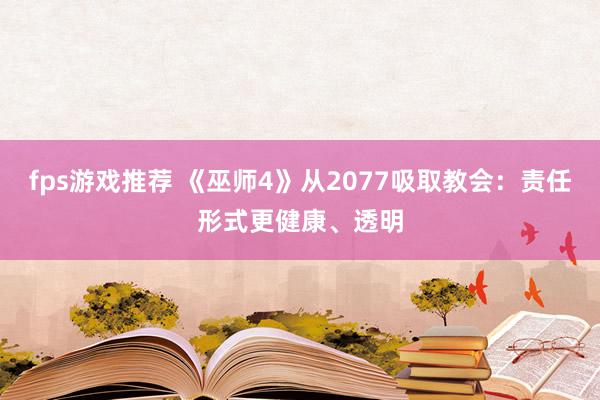 fps游戏推荐 《巫师4》从2077吸取教会：责任形式更健康、透明